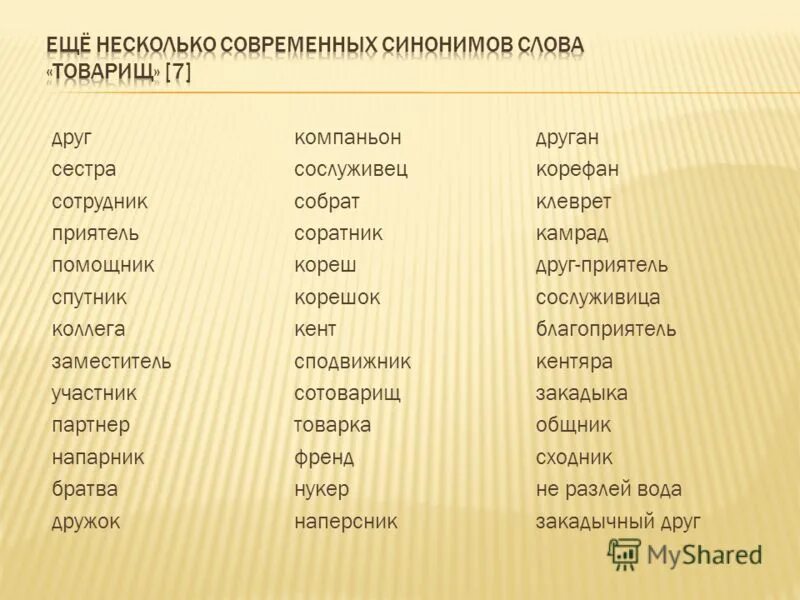 ЕЩЁ НЕСКОЛЬКО СОВРЕМЕННЫХ СИНОНИМОВ СЛОВА «ТОВАРИЩ» [7]

друг
сестра
сотрудник
приятель
помощник
спутник
коллега
заместитель
участник
партнер
напарник
братва
дружок

компаньон
сослуживец
собрат
соратник
кореш
корешок
кент
сподвижник
сотоварищ
товарка
френд
нукер
наперсник

друган
корефан
клеврет
камрад
друг-приятель
сослуживица
благоприятель
кентяра
закадыка
общник
сходник
не разлей вода
закадычный друг

MyShared